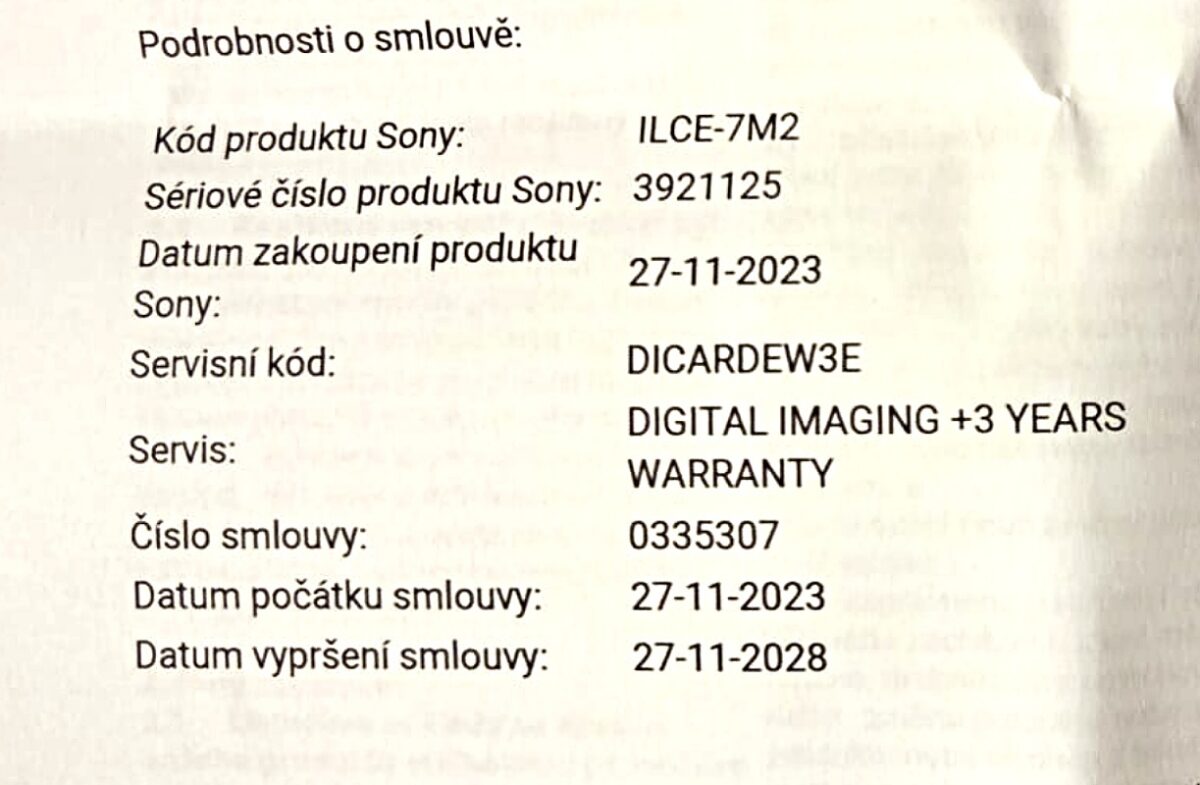 Podrobnosti o smlouvě:

Kód produktu Sony: ILCE-7M2
Sériové číslo produktu Sony: 3921125
Datum zakoupení produktu Sony: 27-11-2023
Servisní kód: DICARDEW3E
Servis: DIGITAL IMAGING +3 YEARS WARRANTY
Číslo smlouvy: 0335307
Datum počátku smlouvy: 27-11-2023
Datum vypršení smlouvy: 27-11-2028